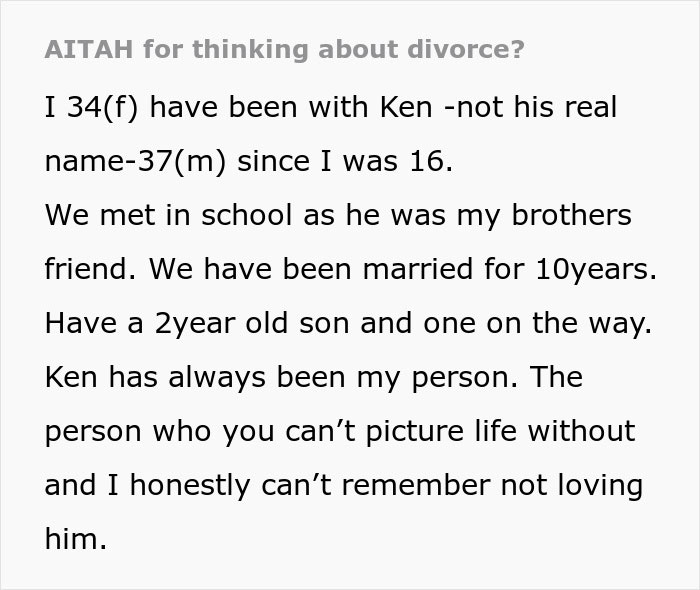 AITAH for thinking about divorce?

I 34(f) have been with Ken -not his real name-37(m) since I was 16.
We met in school as he was my brothers friend. We have been married for 10years. Have a 2year old son and one on the way. Ken has always been my person. The person who you can’t picture life without and I honestly can’t remember not loving him.